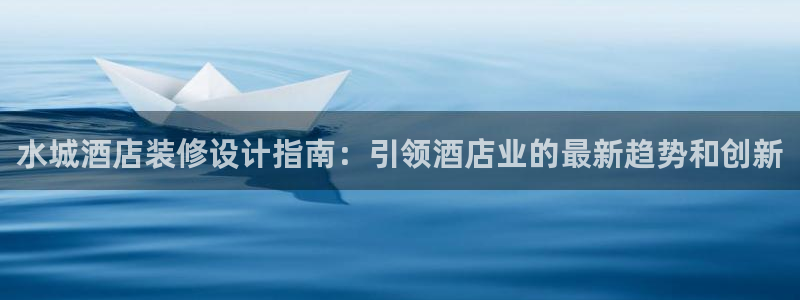 水城酒店装修设计指南：引领酒店业的最新趋势和创新